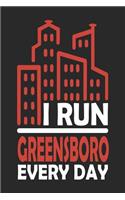 I RUN
GREENSBORO
EVERY DAY